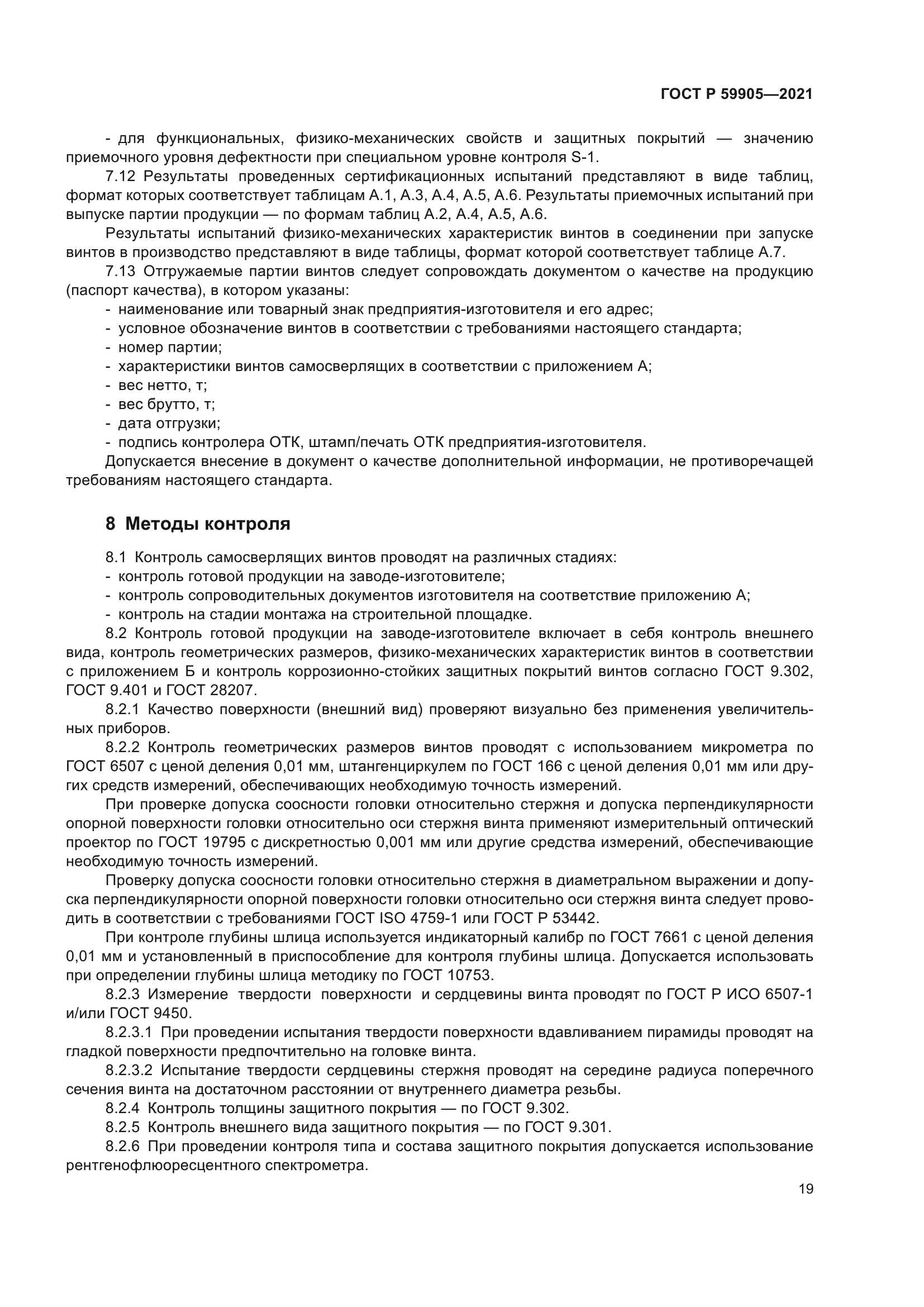 ГОСТ Р 59905—2021

- для функциональных, физико-механических свойств и защитных покрытий — значению приемочного уровня дефектности при специальном уровне контроля S-1.

7.12 Результаты проведенных сертификационных испытаний представляют в виде таблиц, формат которых соответствует таблицам А.1, А.3, А.4, А.5, А.6. Результаты приемочных испытаний при выпуске партии продукции — по формам таблиц А.2, А.4, А.5, А.6.

Результаты испытаний физико-механических характеристик винтов в соединении при запуске винтов в производство представляют в виде таблицы, формат которой соответствует таблице А.7.

7.13 Отгружаемые партии винтов следует сопровождать документом о качестве на продукцию (паспорт качества), в котором указаны:
- наименование или товарный знак предприятия-изготовителя и его адрес;
- условное обозначение винтов в соответствии с требованиями настоящего стандарта;
- номер партии;
- характеристики винтов самосверлящих в соответствии с приложением А;
- вес нетто, т;
- вес брутто, т;
- дата отгрузки;
- подпись контролера ОТК, штамп/печать ОТК предприятия-изготовителя.

Допускается внесение в документ о качестве дополнительной информации, не противоречащей требованиям настоящего стандарта.

8 Методы контроля

8.1 Контроль самосверлящих винтов проводят на различных стадиях:
- контроль готовой продукции на заводе-изготовителе;
- контроль сопроводительных документов изготовителя на соответствие приложению А;
- контроль на стадии монтажа на строительной площадке.

8.2 Контроль готовой продукции на заводе-изготовителе включает в себя контроль внешнего вида, контроль геометрических размеров, физико-механических характеристик винтов в соответствии с приложением Б и контроль коррозионно-стойких защитных покрытий винтов согласно ГОСТ 9.302, ГОСТ 9.401 и ГОСТ 28207.

8.2.1 Качество поверхности (внешний вид) проверяют визуально без применения увеличительных приборов.

8.2.2 Контроль геометрических размеров винтов проводят с использованием микрометра по ГОСТ 6507 с ценой деления 0,01 мм, штангенциркулем по ГОСТ 166 с ценой деления 0,01 мм или других средств измерений, обеспечивающих необходимую точность измерений.

При проверке допуска соосности головки относительно стержня и допуска перпендикулярности опорной поверхности головки относительно оси стержня винта применяют измерительный оптический проектор по ГОСТ 19795 с дискретностью 0,001 мм или другие средства измерений, обеспечивающие необходимую точность измерений.

Проверку допуска соосности головки относительно стержня в диаметральном выражении и допуска перпендикулярности опорной поверхности головки относительно оси стержня винта следует проводить в соответствии с требованиями ГОСТ ISO 4759-1 или ГОСТ Р 53442.

При контроле глубины шлица используется индикаторный калибр по ГОСТ 7661 с ценой деления 0,01 мм и установленный в приспособление для контроля глубины шлица. Допускается использовать при определении глубины шлица методику по ГОСТ 10753.

8.2.3 Измерение твердости поверхности и сердцевины винта проводят по ГОСТ Р ИСО 6507-1 и/или ГОСТ 9450.

8.2.3.1 При проведении испытания твердости поверхности вдавливанием пирамиды проводят на гладкой поверхности предпочтительно на головке винта.

8.2.3.2 Испытание твердости сердцевины стержня проводят на середине радиуса поперечного сечения винта на достаточном расстоянии от внутреннего диаметра резьбы.

8.2.4 Контроль толщины защитного покрытия — по ГОСТ 9.302.

8.2.5 Контроль внешнего вида защитного покрытия — по ГОСТ 9.301.

8.2.6 При проведении контроля типа и состава защитного покрытия допускается использование рентгенофлюоресцентного спектрометра.

19